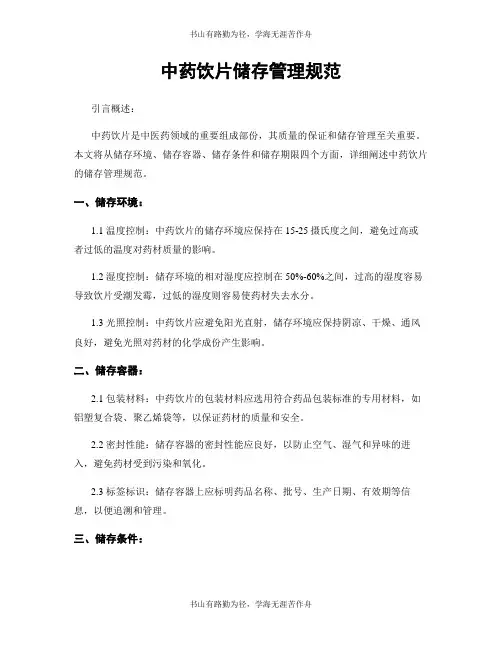 书山有路勤为径，学海无涯苦作舟

中药饮片储存管理规范

引言概述：

中药饮片是中医药领域的重要组成部份，其质量的保证和储存管理至关重要。本文将从储存环境、储存容器、储存条件和储存期限四个方面，详细阐述中药饮片的储存管理规范。

一、储存环境：

1.1 温度控制：中药饮片的储存环境应保持在 15-25 摄氏度之间，避免过高或者过低的温度对药材质量的影响。

1.2 湿度控制：储存环境的相对湿度应控制在 50%-60%之间，过高的湿度容易导致饮片受潮发霉，过低的湿度则容易使药材失去水分。

1.3 光照控制：中药饮片应避免阳光直射，储存环境应保持阴凉、干燥、通风良好，避免光照对药材的化学成份产生影响。

二、储存容器：

2.1 包装材料：中药饮片的包装材料应选用符合药品包装标准的专用材料，如铝塑复合袋、聚乙烯袋等，以保证药材的质量和安全。

2.2 密封性能：储存容器的密封性能应良好，以防止空气、湿气和异味的进入，避免药材受到污染和氧化。

2.3 标签标识：储存容器上应标明药品名称、批号、生产日期、有效期等信息，以便追溯和管理。

三、储存条件：

书山有路勤为径，学海无涯苦作舟